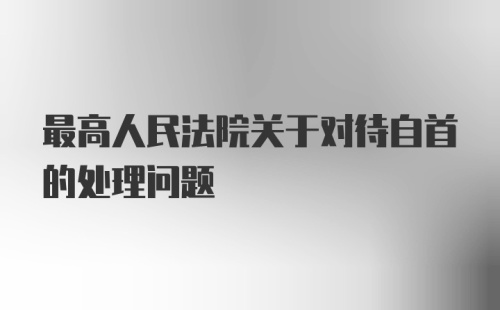 最高人民法院关于对待自首的处理问题